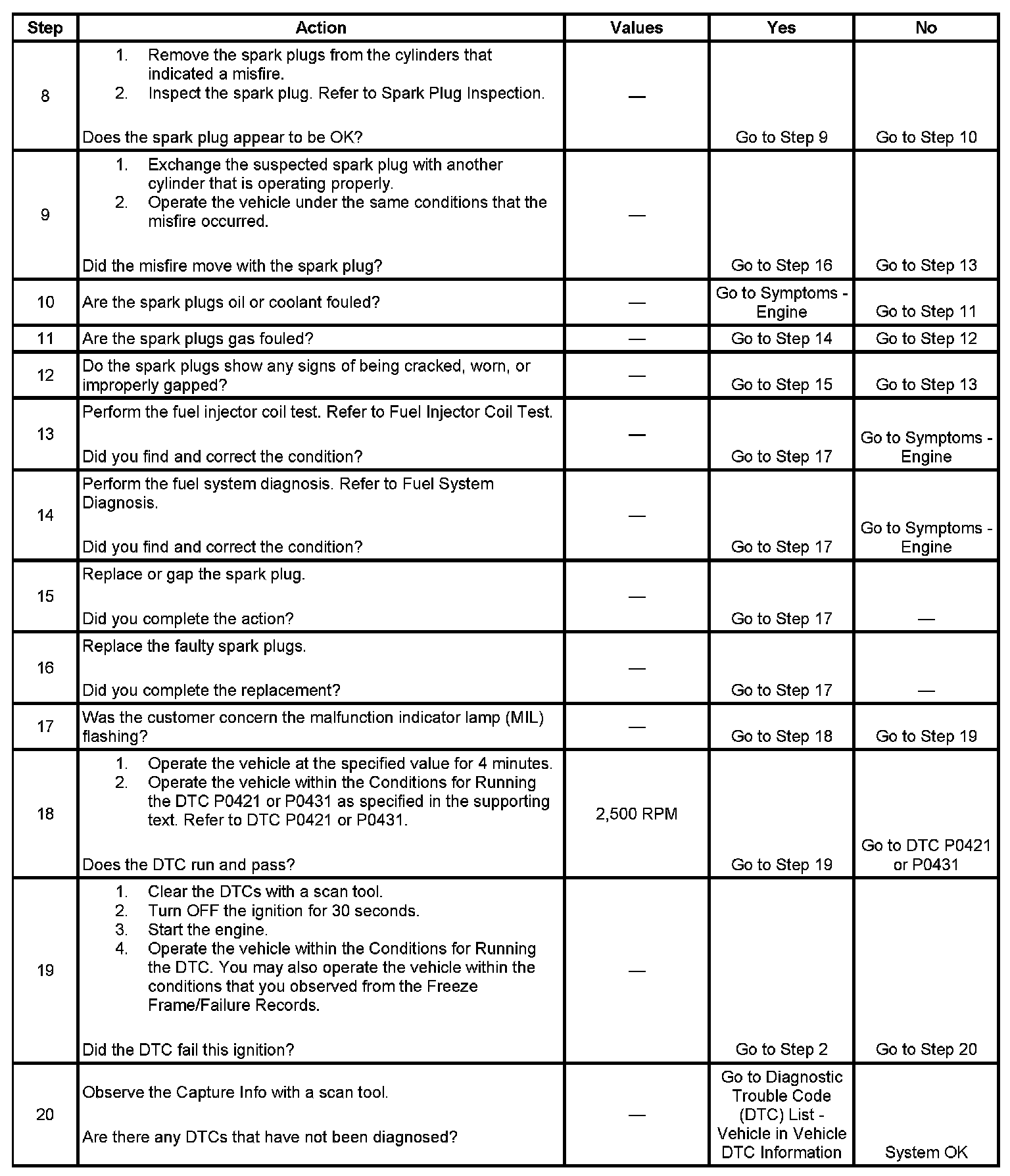 | Step | Action | Values | Yes | No |
|---|---|---|---|---|
| 8 | 1. Remove the spark plugs from the cylinders that indicated a misfire. 2. Inspect the spark plug. Refer to Spark Plug Inspection. Does the spark plug appear to be OK? | — | Go to Step 9 | Go to Step 10 |
| 9 | 1. Exchange the suspected spark plug with another cylinder that is operating properly. 2. Operate the vehicle under the same conditions that the misfire occurred. Did the misfire move with the spark plug? | — | Go to Step 16 | Go to Step 13 |
| 10 | Are the spark plugs oil or coolant fouled? | — | Go to Symptoms - Engine | Go to Step 11 |
| 11 | Are the spark plugs gas fouled? | — | Go to Step 14 | Go to Step 12 |
| 12 | Do the spark plugs show any signs of being cracked, worn, or improperly gapped? | — | Go to Step 15 | Go to Step 13 |
| 13 | Perform the fuel injector coil test. Refer to Fuel Injector Coil Test. Did you find and correct the condition? | — | Go to Step 17 | Go to Symptoms - Engine |
| 14 | Perform the fuel system diagnosis. Refer to Fuel System Diagnosis. Did you find and correct the condition? | — | Go to Step 17 | Go to Symptoms - Engine |
| 15 | Replace or gap the spark plug. Did you complete the action? | — | Go to Step 17 | — |
| 16 | Replace the faulty spark plugs. Did you complete the replacement? | — | Go to Step 17 | — |
| 17 | Was the customer concern the malfunction indicator lamp (MIL) flashing? | — | Go to Step 18 | Go to Step 19 |
| 18 | 1. Operate the vehicle at the specified value for 4 minutes. 2. Operate the vehicle within the Conditions for Running the DTC P0421 or P0431 as specified in the supporting text. Refer to DTC P0421 or P0431. Does the DTC run and pass? | 2,500 RPM | Go to Step 19 | Go to DTC P0421 or P0431 |
| 19 | 1. Clear the DTCs with a scan tool. 2. Turn OFF the ignition for 30 seconds. 3. Start the engine. 4. Operate the vehicle within the Conditions for Running the DTC. You may also operate the vehicle within the conditions that you observed from the Freeze Frame/Failure Records. Did the DTC fail this ignition? | — | Go to Step 2 | Go to Step 20 |
| 20 | Observe the Capture Info with a scan tool. Are there any DTCs that have not been diagnosed? | — | Go to Diagnostic Trouble Code (DTC) List - Vehicle in Vehicle DTC Information | System OK |